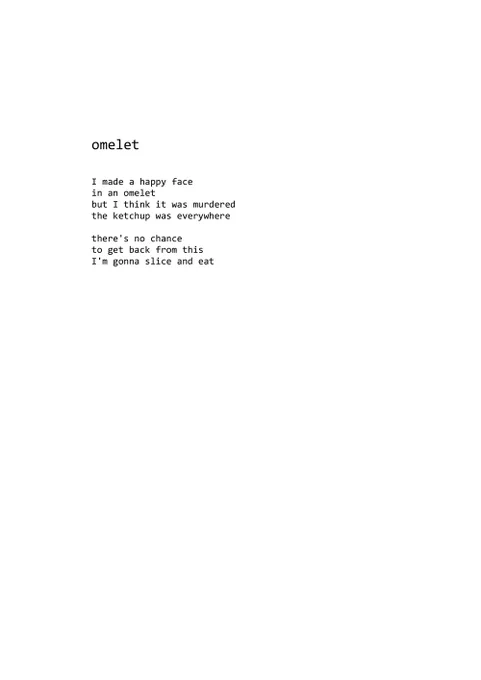 omelet

I made a happy face
in an omelet
but I think it was murdered
the ketchup was everywhere

there's no chance
to get back from this
I'm gonna slice and eat